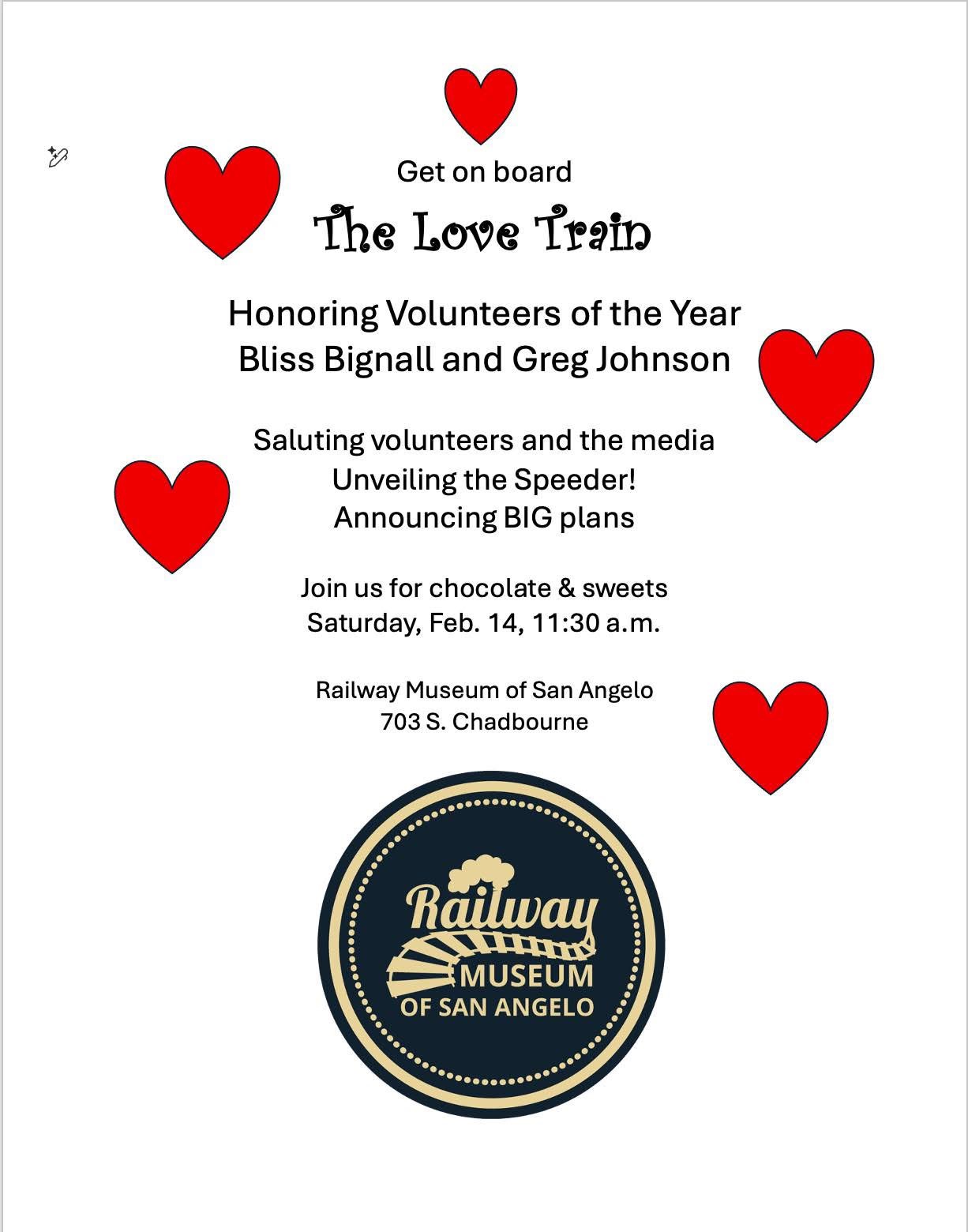 Get on board

The Love Train

Honoring Volunteers of the Year
Bliss Bignall and Greg Johnson

Saluting volunteers and the media
Unveiling the Speeder!
Announcing BIG plans

Join us for chocolate & sweets
Saturday, Feb. 14, 11:30 a.m.

Railway Museum of San Angelo
703 S. Chadbourne

Railway
MUSEUM
OF SAN ANGELO